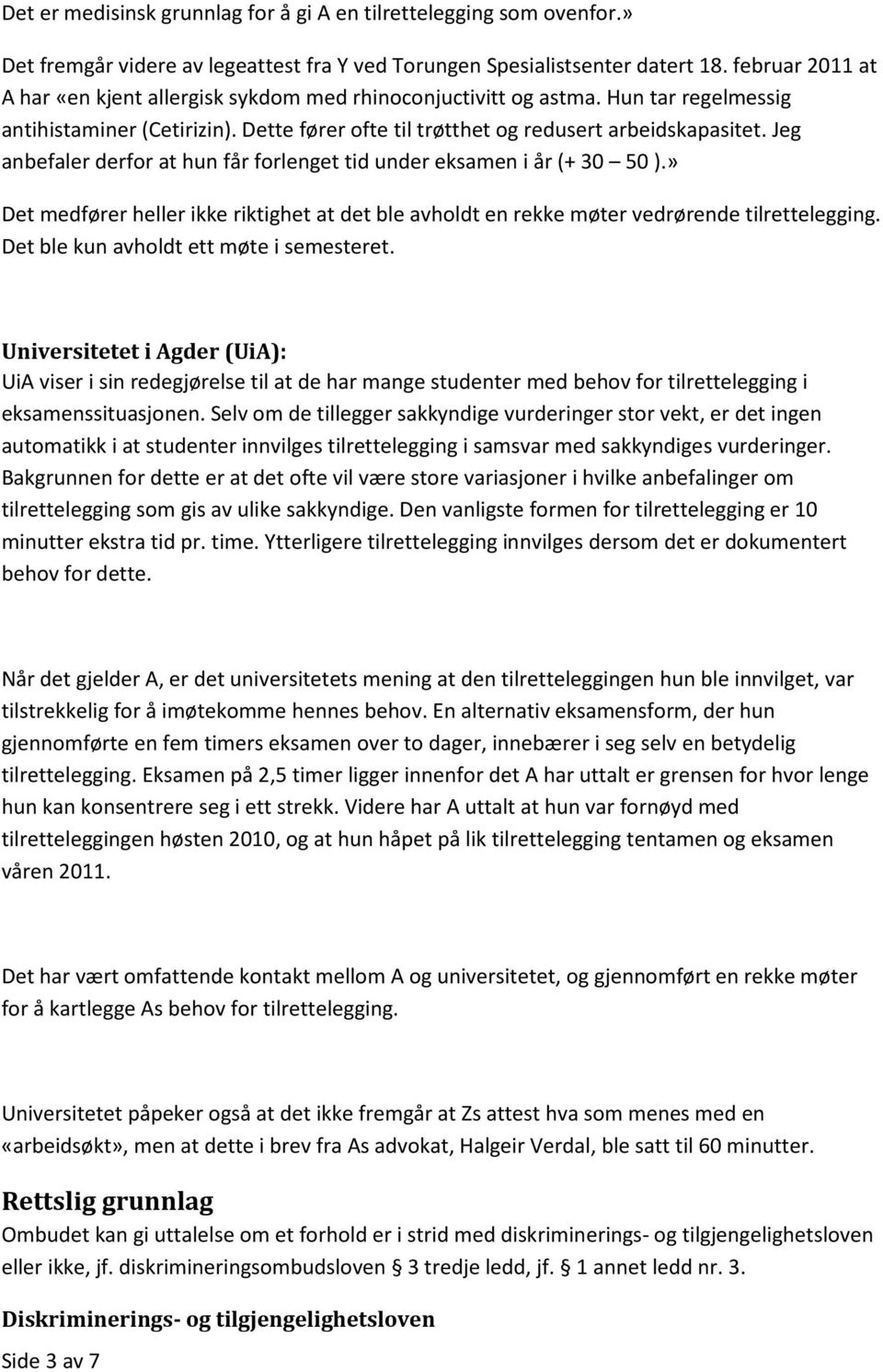 Det er medisinsk grunnlag for å gi A en tilrettelegging som ovenfor.»

Det fremgår videre av legeattest fra Y ved Torungen Spesialistsenter datert 18. februar 2011 at A har «en kjent allergisk sykdom med rhinoconjuctivitt og astma. Hun tar regelmessig antihistaminer (Cetirizin). Dette fører ofte til trøtthet og redusert arbeidskapasitet. Jeg anbefaler derfor at hun får forlenget tid under eksamen i år (+ 30 – 50 ).»

Det medfører heller ikke riktighet at det ble avholdt en rekke møter vedrørende tilrettelegging. Det ble kun avholdt ett møte i semesteret.

Universitetet i Agder (UiA):
UiA viser i sin redegjørelse til at de har mange studenter med behov for tilrettelegging i eksamenssituasjonen. Selv om de tillegger sakkyndige vurderinger stor vekt, er det ingen automatikk i at studenter innvilges tilrettelegging i samsvar med sakkyndiges vurderinger. Bakgrunnen for dette er at det ofte vil være store variasjoner i hvilke anbefalinger om tilrettelegging som gis av ulike sakkyndige. Den vanligste formen for tilrettelegging er 10 minutter ekstra tid pr. time. Ytterligere tilrettelegging innvilges dersom det er dokumentert behov for dette.

Når det gjelder A, er det universitetets mening at den tilretteleggingen hun ble innvilget, var tilstrekkelig for å imøtekomme hennes behov. En alternativ eksamensform, der hun gjennomførte en fem timers eksamen over to dager, innebærer i seg selv en betydelig tilrettelegging. Eksamen på 2,5 timer ligger innenfor det A har uttalt er grensen for hvor lenge hun kan konsentrere seg i ett strekk. Videre har A uttalt at hun var fornøyd med tilretteleggingen høsten 2010, og at hun håpet på lik tilrettelegging tentamen og eksamen våren 2011.

Det har vært omfattende kontakt mellom A og universitetet, og gjennomført en rekke møter for å kartlegge As behov for tilrettelegging.

Universitetet påpeker også at det ikke fremgår at Zs attest hva som menes med en «arbeidsøkt», men at dette i brev fra As advokat, Halgeir Verdal, ble satt til 60 minutter.

Rettslig grunnlag
Ombudet kan gi uttalelse om et forhold er i strid med diskriminerings- og tilgjengelighetsloven eller ikke, jf. diskrimineringsombudsloven § 3 tredje ledd, jf. § 1 annet ledd nr. 3.

Diskriminerings- og tilgjengelighetsloven

Side 3 av 7